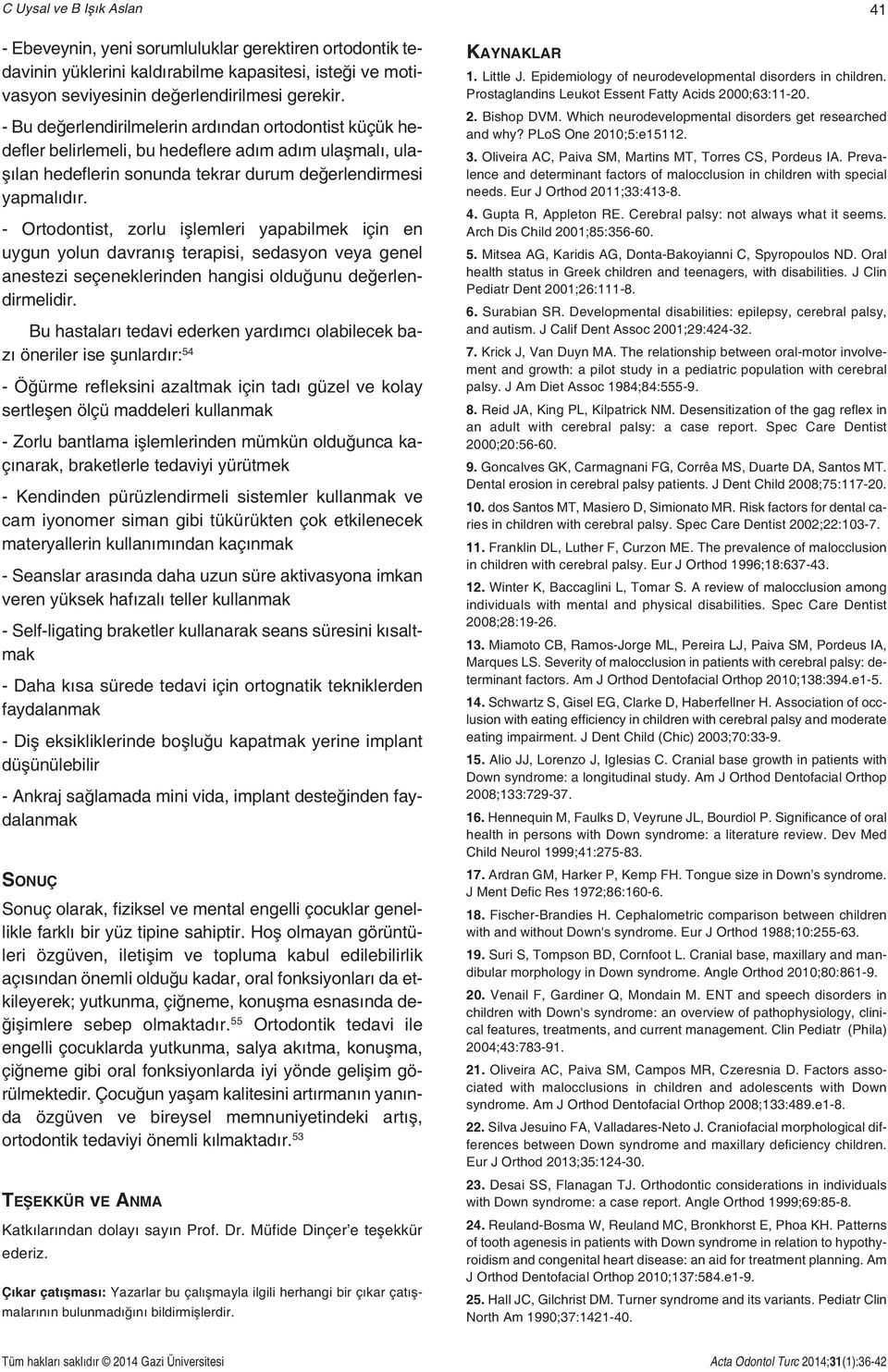 C Uysal ve B Işık Aslan

41

- Ebeveynin, yeni sorumluluklar gerektiren ortodontik tedavinin yüklerini kaldırabilme kapasitesi, isteği ve motivasyon seviyesinin değerlendirilmesi gerekir.

- Bu değerlendirilmelerin ardından ortodontist küçük hedefler belirlemeli, bu hedeflere adım adım ulaşmalı, ulaşılan hedeflerin sonunda tekrar durum değerlendirmesi yapmalıdır.

- Ortodontist, zorlu işlemleri yapabilmek için en uygun yolun davranış terapisi, sedasyon veya genel anestezi seçeneklerinden hangisi olduğunu değerlendirmelidir.

Bu hastaları tedavi ederken yardımcı olabilecek bazı öneriler ise şunlardır:$^{54}$

- Öğürme refleksini azaltmak için tadı güzel ve kolay sertleşen ölçü maddeleri kullanmak

- Zorlu bantlama işlemlerinden mümkün olduğunca kaçınarak, braketlerle tedaviyi yürütmek

- Kendinden pürüzlendirmeli sistemler kullanmak ve cam iyonomer siman gibi tükürükten çok etkilenecek materyallerin kullanımından kaçınmak

- Seanslar arasında daha uzun süre aktivasyona imkan veren yüksek hafızalı teller kullanmak

- Self-ligating braketler kullanarak seans süresini kısaltmak

- Daha kısa sürede tedavi için ortognatik tekniklerden faydalanmak

- Diş eksikliklerinde boşluğu kapatmak yerine implant düşünülebilir

- Ankraj sağlamada mini vida, implant desteğinden faydalanmak

SONUÇ

Sonuç olarak, fiziksel ve mental engelli çocuklar genellikle farklı bir yüz tipine sahiptir. Hoş olmayan görüntüleri özgüven, iletişim ve topluma kabul edilebilirlik açısından önemli olduğu kadar, oral fonksiyonları da etkileyerek; yutkunma, çiğneme, konuşma esnasında değişimlere sebep olmaktadır.$^{55}$ Ortodontik tedavi ile engelli çocuklarda yutkunma, salya akıtma, konuşma, çiğneme gibi oral fonksiyonlarda iyi yönde gelişim görülmektedir. Çocuğun yaşam kalitesini artırmanın yanında özgüven ve bireysel memnuniyetindeki artış, ortodontik tedaviyi önemli kılmaktadır.$^{53}$

TEŞEKKÜR VE ANMA

Katkılarından dolayı sayın Prof. Dr. Müfide Dinçer'e teşekkür ederiz.

Çıkar çatışması: Yazarlar bu çalışmayla ilgili herhangi bir çıkar çatışmalarının bulunmadığını bildirmişlerdir.

KAYNAKLAR

1. Little J. Epidemiology of neurodevelopmental disorders in children. Prostaglandins Leukot Essent Fatty Acids 2000;63:11-20.

2. Bishop DVM. Which neurodevelopmental disorders get researched and why? PLoS One 2010;5:e15112.

3. Oliveira AC, Paiva SM, Martins MT, Torres CS, Pordeus IA. Prevalence and determinant factors of malocclusion in children with special needs. Eur J Orthod 2011;33:413-8.

4. Gupta R, Appleton RE. Cerebral palsy: not always what it seems. Arch Dis Child 2001;85:356-60.

5. Mitsea AG, Karidis AG, Donta-Bakoyianni C, Spyropoulos ND. Oral health status in Greek children and teenagers, with disabilities. J Clin Pediatr Dent 2001;26:111-8.

6. Surabian SR. Developmental disabilities: epilepsy, cerebral palsy, and autism. J Calif Dent Assoc 2001;29:424-32.

7. Krick J, Van Duyn MA. The relationship between oral-motor involvement and growth: a pilot study in a pediatric population with cerebral palsy. J Am Diet Assoc 1984;84:555-9.

8. Reid JA, King PL, Kilpatrick NM. Desensitization of the gag reflex in an adult with cerebral palsy: a case report. Spec Care Dentist 2000;20:56-60.

9. Goncalves GK, Carmagnani FG, Corrêa MS, Duarte DA, Santos MT. Dental erosion in cerebral palsy patients. J Dent Child 2008;75:117-20.

10. dos Santos MT, Masiero D, Simionato MR. Risk factors for dental caries in children with cerebral palsy. Spec Care Dentist 2002;22:103-7.

11. Franklin DL, Luther F, Curzon ME. The prevalence of malocclusion in children with cerebral palsy. Eur J Orthod 1996;18:637-43.

12. Winter K, Baccaglini L, Tomar S. A review of malocclusion among individuals with mental and physical disabilities. Spec Care Dentist 2008;28:19-26.

13. Miamoto CB, Ramos-Jorge ML, Pereira LJ, Paiva SM, Pordeus IA, Marques LS. Severity of malocclusion in patients with cerebral palsy: determinant factors. Am J Orthod Dentofacial Orthop 2010;138:394.e1-5.

14. Schwartz S, Gisel EG, Clarke D, Haberfellner H. Association of occlusion with eating efficiency in children with cerebral palsy and moderate eating impairment. J Dent Child (Chic) 2003;70:33-9.

15. Alio JJ, Lorenzo J, Iglesias C. Cranial base growth in patients with Down syndrome: a longitudinal study. Am J Orthod Dentofacial Orthop 2008;133:729-37.

16. Hennequin M, Faulks D, Veyrune JL, Bourdiol P. Significance of oral health in persons with Down syndrome: a literature review. Dev Med Child Neurol 1999;41:275-83.

17. Ardran GM, Harker P, Kemp FH. Tongue size in Down's syndrome. J Ment Defic Res 1972;86:160-6.

18. Fischer-Brandies H. Cephalometric comparison between children with and without Down's syndrome. Eur J Orthod 1988;10:255-63.

19. Suri S, Tompson BD, Cornfoot L. Cranial base, maxillary and mandibular morphology in Down syndrome. Angle Orthod 2010;80:861-9.

20. Venail F, Gardiner Q, Mondain M. ENT and speech disorders in children with Down's syndrome: an overview of pathophysiology, clinical features, treatments, and current management. Clin Pediatr (Phila) 2004;43:783-91.

21. Oliveira AC, Paiva SM, Campos MR, Czeresnia D. Factors associated with malocclusions in children and adolescents with Down syndrome. Am J Orthod Dentofacial Orthop 2008;133:489.e1-8.

22. Silva Jesuino FA, Valladares-Neto J. Craniofacial morphological differences between Down syndrome and maxillary deficiency children. Eur J Orthod 2013;35:124-30.

23. Desai SS, Flanagan TJ. Orthodontic considerations in individuals with Down syndrome: a case report. Angle Orthod 1999;69:85-8.

24. Reuland-Bosma W, Reuland MC, Bronkhorst E, Phoa KH. Patterns of tooth agenesis in patients with Down syndrome in relation to hypothyroidism and congenital heart disease: an aid for treatment planning. Am J Orthod Dentofacial Orthop 2010;137:584.e1-9.

25. Hall JC, Gilchrist DM. Turner syndrome and its variants. Pediatr Clin North Am 1990;37:1421-40.

Tüm hakları saklıdır © 2014 Gazi Üniversitesi

Acta Odontol Turc 2014;31(1):36-42